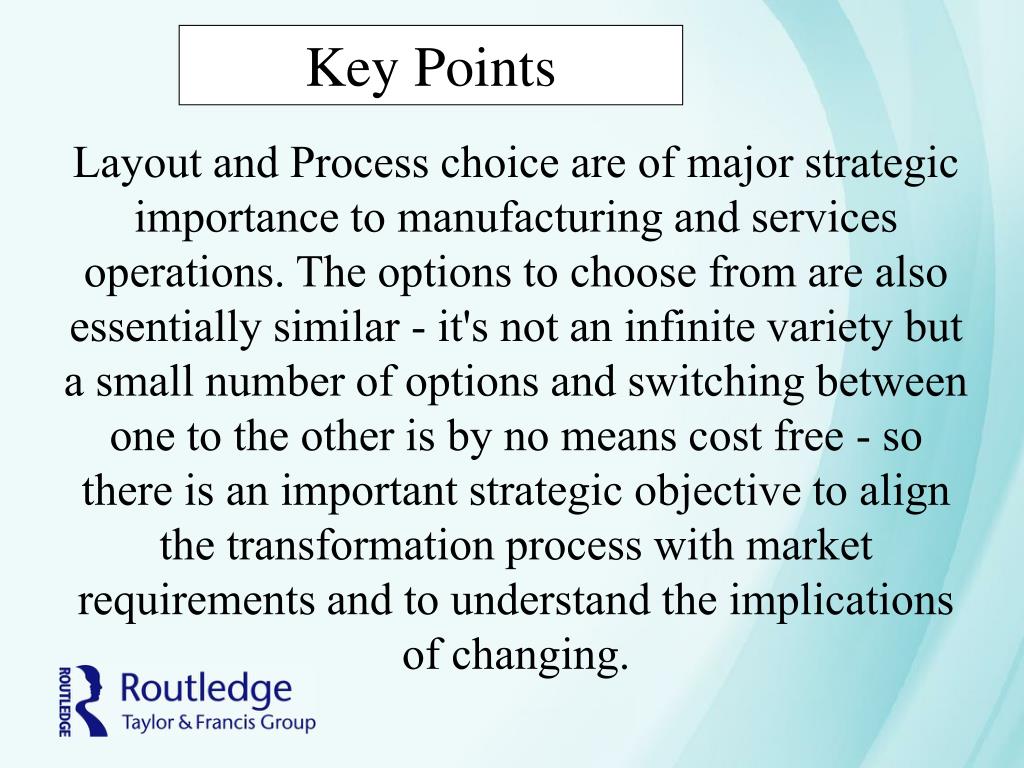 Key Points

Layout and Process choice are of major strategic importance to manufacturing and services operations. The options to choose from are also essentially similar - it's not an infinite variety but a small number of options and switching between one to the other is by no means cost free - so there is an important strategic objective to align the transformation process with market requirements and to understand the implications of changing.

ROUTLEDGE
Routledge
Taylor & Francis Group